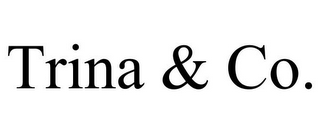 Trina & Co.